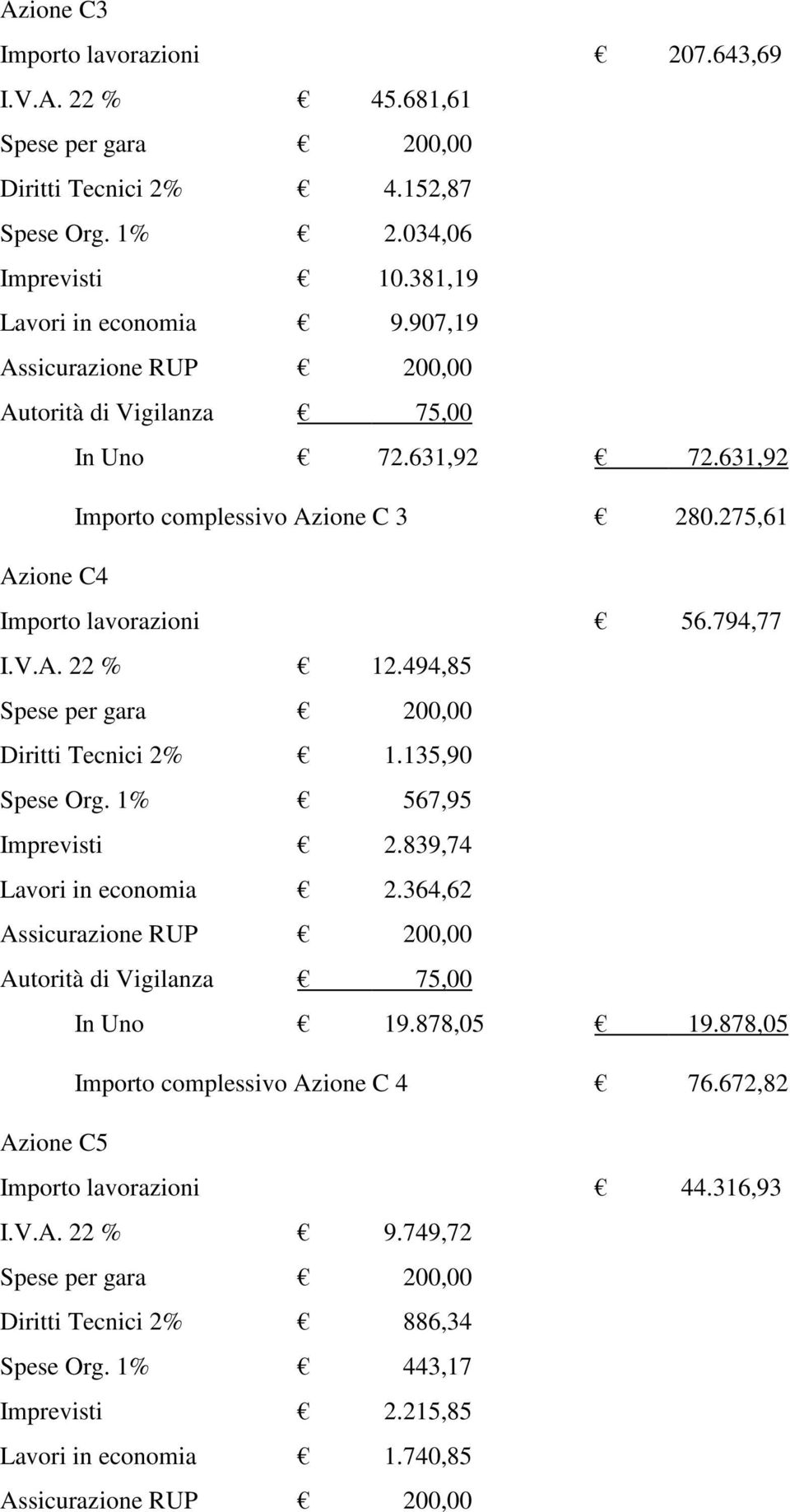 Azione C3

Importo lavorazioni € 207.643,69

I.V.A. 22 % € 45.681,61

Spese per gara € 200,00

Diritti Tecnici 2% € 4.152,87

Spese Org. 1% € 2.034,06

Imprevisti € 10.381,19

Lavori in economia € 9.907,19

Assicurazione RUP € 200,00

Autorità di Vigilanza € 75,00

In Uno € 72.631,92 € 72.631,92

Importo complessivo Azione C 3 € 280.275,61

Azione C4

Importo lavorazioni € 56.794,77

I.V.A. 22 % € 12.494,85

Spese per gara € 200,00

Diritti Tecnici 2% € 1.135,90

Spese Org. 1% € 567,95

Imprevisti € 2.839,74

Lavori in economia € 2.364,62

Assicurazione RUP € 200,00

Autorità di Vigilanza € 75,00

In Uno € 19.878,05 € 19.878,05

Importo complessivo Azione C 4 € 76.672,82

Azione C5

Importo lavorazioni € 44.316,93

I.V.A. 22 % € 9.749,72

Spese per gara € 200,00

Diritti Tecnici 2% € 886,34

Spese Org. 1% € 443,17

Imprevisti € 2.215,85

Lavori in economia € 1.740,85

Assicurazione RUP € 200,00